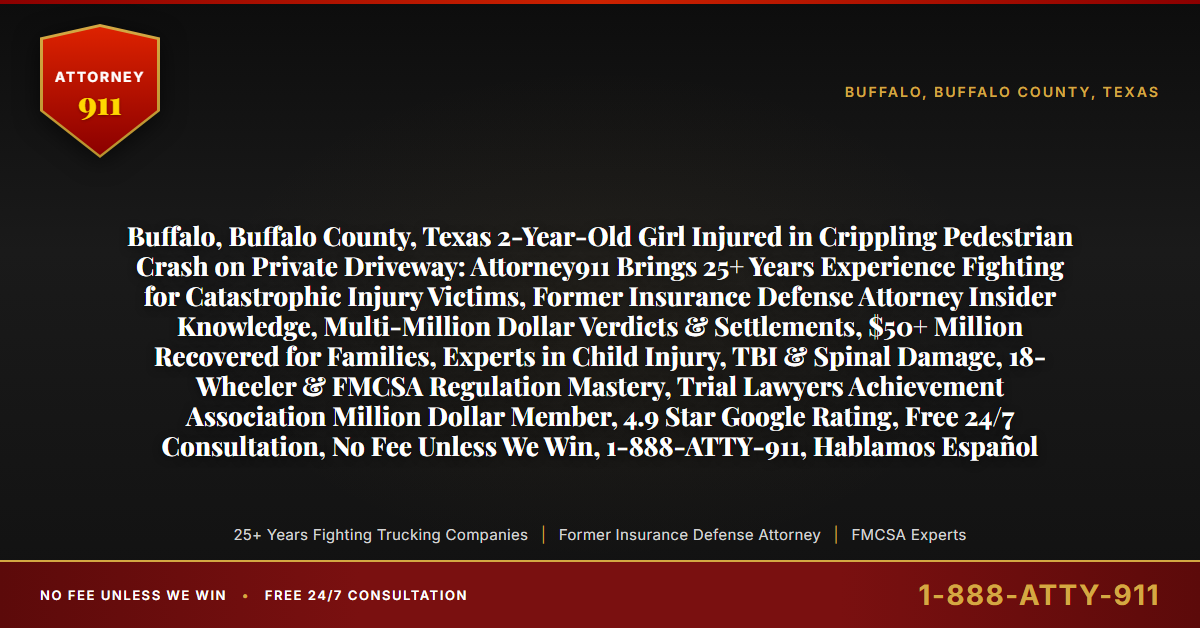 ATTORNEY
911

BUFFALO, BUFFALO COUNTY, TEXAS

Buffalo, Buffalo County, Texas 2-Year-Old Girl Injured in Crippling Pedestrian Crash on Private Driveway: Attorney911 Brings 25+ Years Experience Fighting for Catastrophic Injury Victims, Former Insurance Defense Attorney Insider Knowledge, Multi-Million Dollar Verdicts & Settlements, $50+ Million Recovered for Families, Experts in Child Injury, TBI & Spinal Damage, 18-Wheeler & FMCSA Regulation Mastery, Trial Lawyers Achievement Association Million Dollar Member, 4.9 Star Google Rating, Free 24/7 Consultation, No Fee Unless We Win, 1-888-ATTY-911, Hablamos Español

25+ Years Fighting Trucking Companies | Former Insurance Defense Attorney | FMCSA Experts

NO FEE UNLESS WE WIN • FREE 24/7 CONSULTATION

1-888-ATTY-911